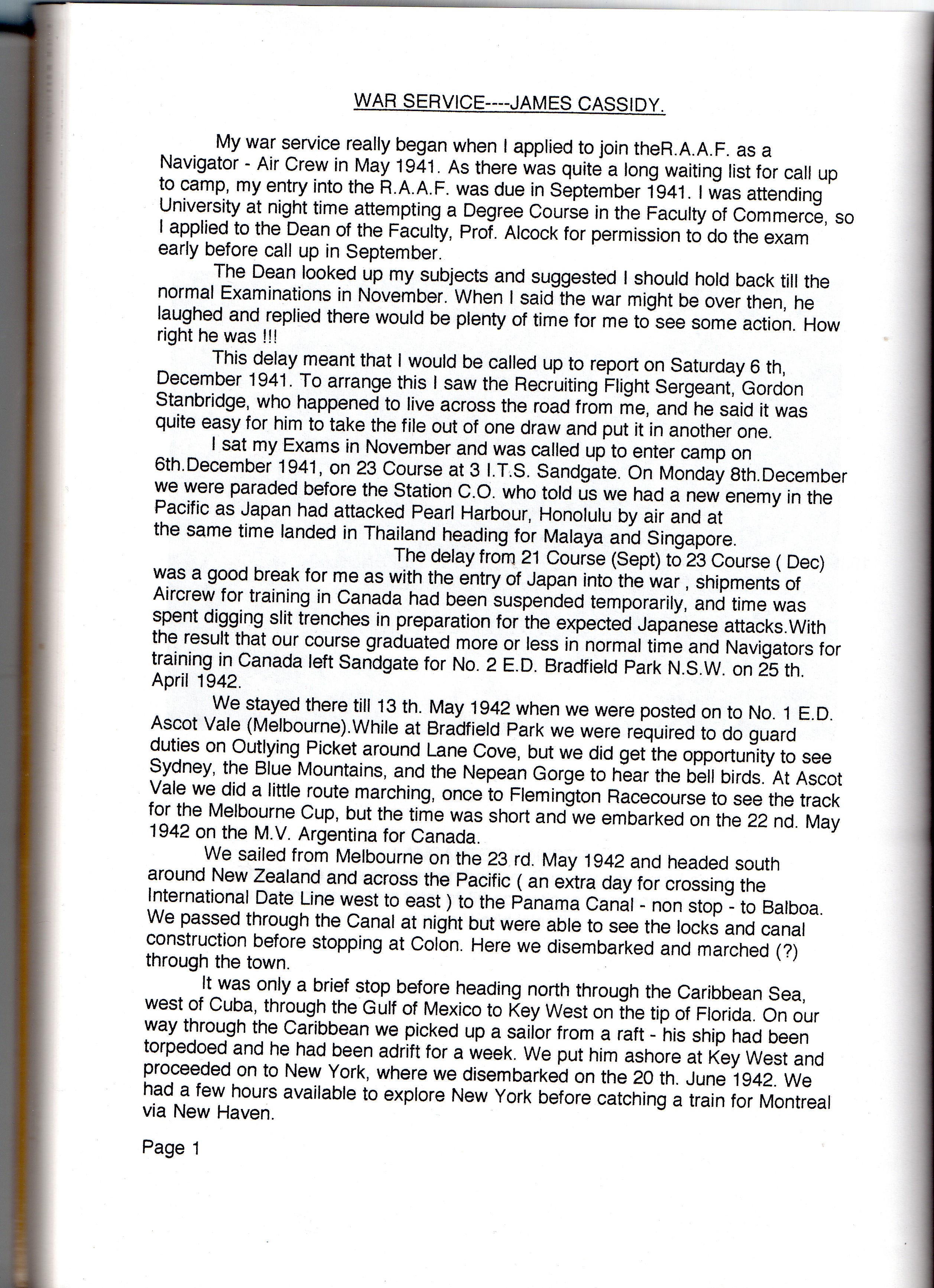 WAR SERVICE----JAMES CASSIDY.

My war service really began when I applied to join theR.A.A.F. as a Navigator - Air Crew in May 1941. As there was quite a long waiting list for call up to camp, my entry into the R.A.A.F. was due in September 1941. I was attending University at night time attempting a Degree Course in the Faculty of Commerce, so I applied to the Dean of the Faculty, Prof. Alcock for permission to do the exam early before call up in September.

The Dean looked up my subjects and suggested I should hold back till the normal Examinations in November. When I said the war might be over then, he laughed and replied there would be plenty of time for me to see some action. How right he was !!!

This delay meant that I would be called up to report on Saturday 6 th, December 1941. To arrange this I saw the Recruiting Flight Sergeant, Gordon Stanbridge, who happened to live across the road from me, and he said it was quite easy for him to take the file out of one draw and put it in another one.

I sat my Exams in November and was called up to enter camp on 6th.December 1941, on 23 Course at 3 I.T.S. Sandgate. On Monday 8th.December we were paraded before the Station C.O. who told us we had a new enemy in the Pacific as Japan had attacked Pearl Harbour, Honolulu by air and at the same time landed in Thailand heading for Malaya and Singapore.

The delay from 21 Course (Sept) to 23 Course ( Dec) was a good break for me as with the entry of Japan into the war , shipments of Aircrew for training in Canada had been suspended temporarily, and time was spent digging slit trenches in preparation for the expected Japanese attacks.With the result that our course graduated more or less in normal time and Navigators for training in Canada left Sandgate for No. 2 E.D. Bradfield Park N.S.W. on 25 th. April 1942.

We stayed there till 13 th. May 1942 when we were posted on to No. 1 E.D. Ascot Vale (Melbourne).While at Bradfield Park we were required to do guard duties on Outlying Picket around Lane Cove, but we did get the opportunity to see Sydney, the Blue Mountains, and the Nepean Gorge to hear the bell birds. At Ascot Vale we did a little route marching, once to Flemington Racecourse to see the track for the Melbourne Cup, but the time was short and we embarked on the 22 nd. May 1942 on the M.V. Argentina for Canada.

We sailed from Melbourne on the 23 rd. May 1942 and headed south around New Zealand and across the Pacific ( an extra day for crossing the International Date Line west to east ) to the Panama Canal - non stop - to Balboa. We passed through the Canal at night but were able to see the locks and canal construction before stopping at Colon. Here we disembarked and marched (?) through the town.

It was only a brief stop before heading north through the Caribbean Sea, west of Cuba, through the Gulf of Mexico to Key West on the tip of Florida. On our way through the Caribbean we picked up a sailor from a raft - his ship had been torpedoed and he had been adrift for a week. We put him ashore at Key West and proceeded on to New York, where we disembarked on the 20 th. June 1942. We had a few hours available to explore New York before catching a train for Montreal via New Haven.

Page 1